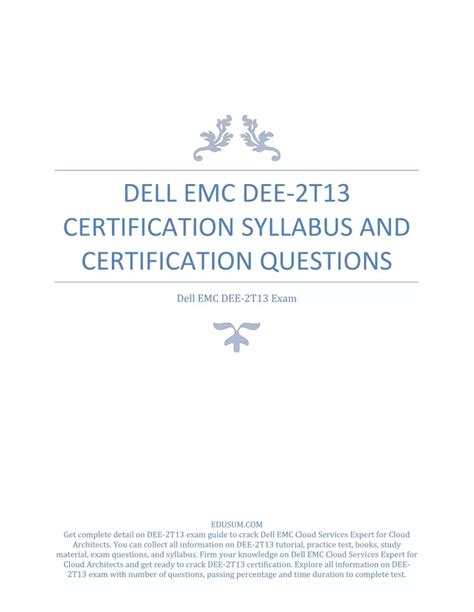 DELL EMC DEE-2T13 CERTIFICATION SYLLABUS AND CERTIFICATION QUESTIONS

Dell EMC DEE-2T13 Exam

EDUSUM.COM

Get complete detail on DEE-2T13 exam guide to crack Dell EMC Cloud Services Expert for Cloud Architects. You can collect all information on DEE-2T13 tutorial, practice test, books, study material, exam questions, and syllabus. Firm your knowledge on Dell EMC Cloud Services Expert for Cloud Architects and get ready to crack DEE-2T13 certification. Explore all information on DEE-2T13 exam with number of questions, passing percentage and time duration to complete test.